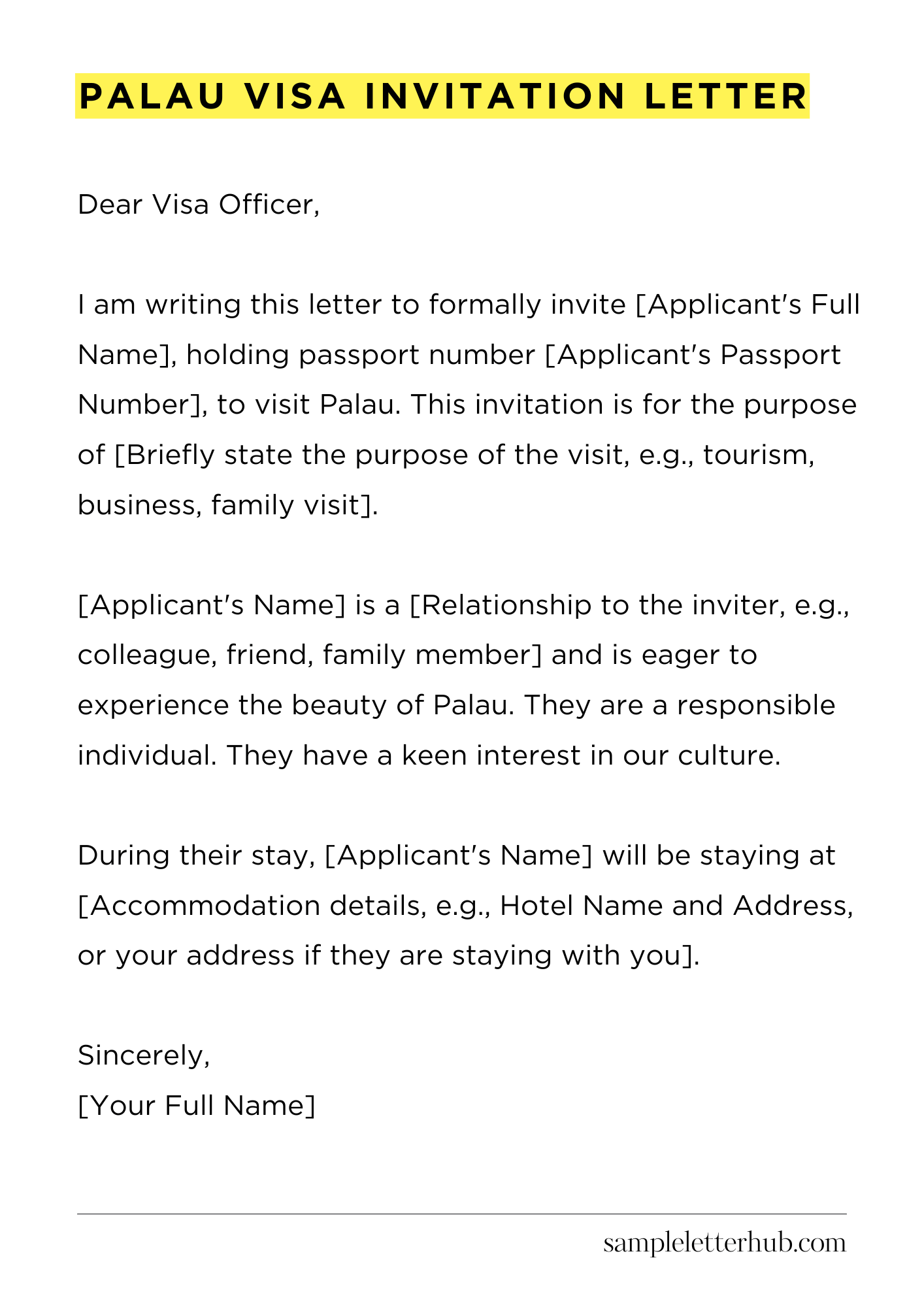 PALAU VISA INVITATION LETTER

Dear Visa Officer,

I am writing this letter to formally invite [Applicant's Full Name], holding passport number [Applicant's Passport Number], to visit Palau. This invitation is for the purpose of [Briefly state the purpose of the visit, e.g., tourism, business, family visit].

[Applicant's Name] is a [Relationship to the inviter, e.g., colleague, friend, family member] and is eager to experience the beauty of Palau. They are a responsible individual. They have a keen interest in our culture.

During their stay, [Applicant's Name] will be staying at [Accommodation details, e.g., Hotel Name and Address, or your address if they are staying with you].

Sincerely,
[Your Full Name]

sampleletterhub.com